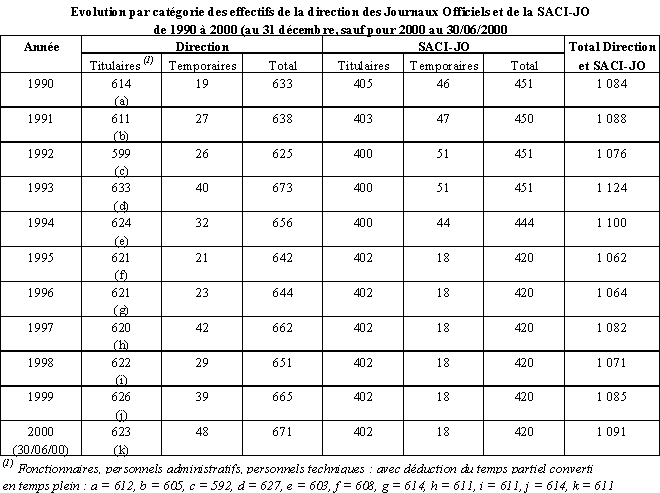 Evolution par catégorie des effectifs de la direction des Journaux Officiels et de la SACI-JO de 1990 à 2000 (au 31 décembre, sauf pour 2000 au 30/06/2000

| Année | Direction | | | SACI-JO | | | Total Direction et SACI-JO |
|---|---|---|---|---|---|---|---|
| | Titulaires $^{(1)}$ | Temporaires | Total | Titulaires | Temporaires | Total | |
| 1990 | 614 (a) | 19 | 633 | 405 | 46 | 451 | 1 084 |
| 1991 | 611 (b) | 27 | 638 | 403 | 47 | 450 | 1 088 |
| 1992 | 599 (c) | 26 | 625 | 400 | 51 | 451 | 1 076 |
| 1993 | 633 (d) | 40 | 673 | 400 | 51 | 451 | 1 124 |
| 1994 | 624 (e) | 32 | 656 | 400 | 44 | 444 | 1 100 |
| 1995 | 621 (f) | 21 | 642 | 402 | 18 | 420 | 1 062 |
| 1996 | 621 (g) | 23 | 644 | 402 | 18 | 420 | 1 064 |
| 1997 | 620 (h) | 42 | 662 | 402 | 18 | 420 | 1 082 |
| 1998 | 622 (i) | 29 | 651 | 402 | 18 | 420 | 1 071 |
| 1999 | 626 (j) | 39 | 665 | 402 | 18 | 420 | 1 085 |
| 2000 (30/06/00) | 623 (k) | 48 | 671 | 402 | 18 | 420 | 1 091 |

$^{(1)}$ Fonctionnaires, personnels administratifs, personnels techniques : avec déduction du temps partiel converti en temps plein : a = 612, b = 605, c = 592, d = 627, e = 603, f = 608, g = 614, h = 611, i = 611, j = 614, k = 611